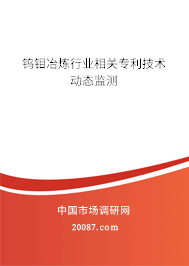 钨钼冶炼行业相关专利技术动态监测

中国市场调研网

20087.com